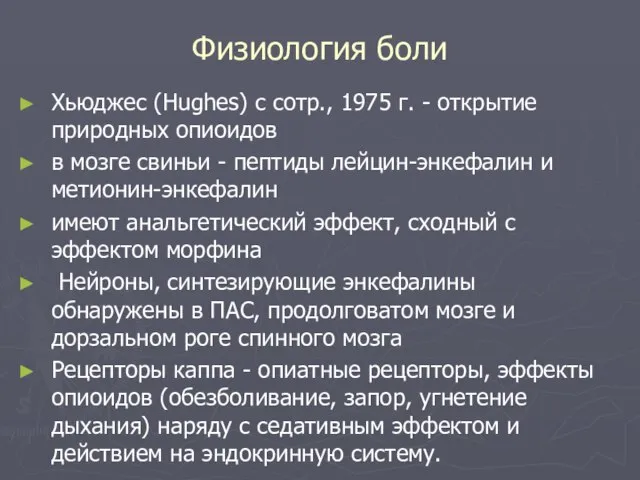 Физиология боли

► Хьюджес (Hughes) с сотр., 1975 г. - открытие природных опиоидов

► в мозге свиньи - пептиды лейцин-энкефалин и метионин-энкефалин

► имеют анальгетический эффект, сходный с эффектом морфина

► Нейроны, синтезирующие энкефалины обнаружены в ПАС, продолговатом мозге и дорзальном роге спинного мозга

► Рецепторы каппа - опиатные рецепторы, эффекты опиоидов (обезболивание, запор, угнетение дыхания) наряду с седативным эффектом и действием на эндокринную систему.